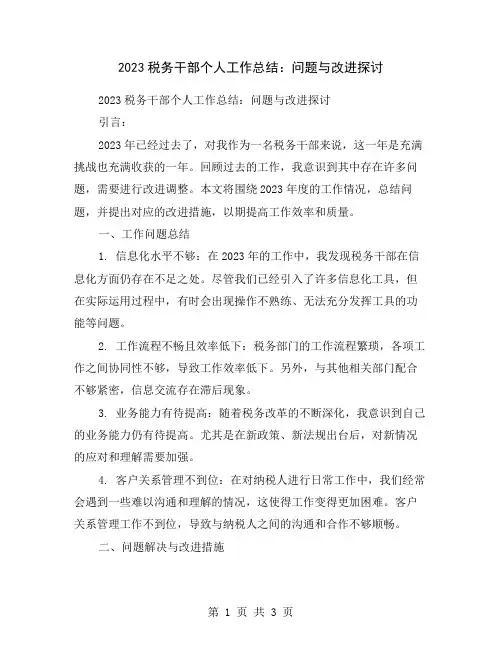 2023 税务干部个人工作总结：问题与改进探讨

2023 税务干部个人工作总结：问题与改进探讨

引言：

2023 年已经过去了，对我作为一名税务干部来说，这一年是充满挑战也充满收获的一年。回顾过去的工作，我意识到其中存在许多问题，需要进行改进调整。本文将围绕 2023 年度的工作情况，总结问题，并提出对应的改进措施，以期提高工作效率和质量。

一、工作问题总结

1. 信息化水平不够：在 2023 年的工作中，我发现税务干部在信息化方面仍存在不足之处。尽管我们已经引入了许多信息化工具，但在实际运用过程中，有时会出现操作不熟练、无法充分发挥工具的功能等问题。

2. 工作流程不畅且效率低下：税务部门的工作流程繁琐，各项工作之间协同性不够，导致工作效率低下。另外，与其他相关部门配合不够紧密，信息交流存在滞后现象。

3. 业务能力有待提高：随着税务改革的不断深化，我意识到自己的业务能力仍有待提高。尤其是在新政策、新法规出台后，对新情况的应对和理解需要加强。

4. 客户关系管理不到位：在对纳税人进行日常工作中，我们经常会遇到一些难以沟通和理解的情况，这使得工作变得更加困难。客户关系管理工作不到位，导致与纳税人之间的沟通和合作不够顺畅。

二、问题解决与改进措施

第 1 页 共 3 页